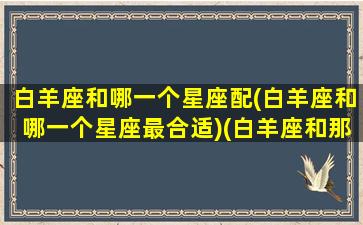 白羊座和哪一个星座配(白羊座和哪一个星座最合适)(白羊座和那